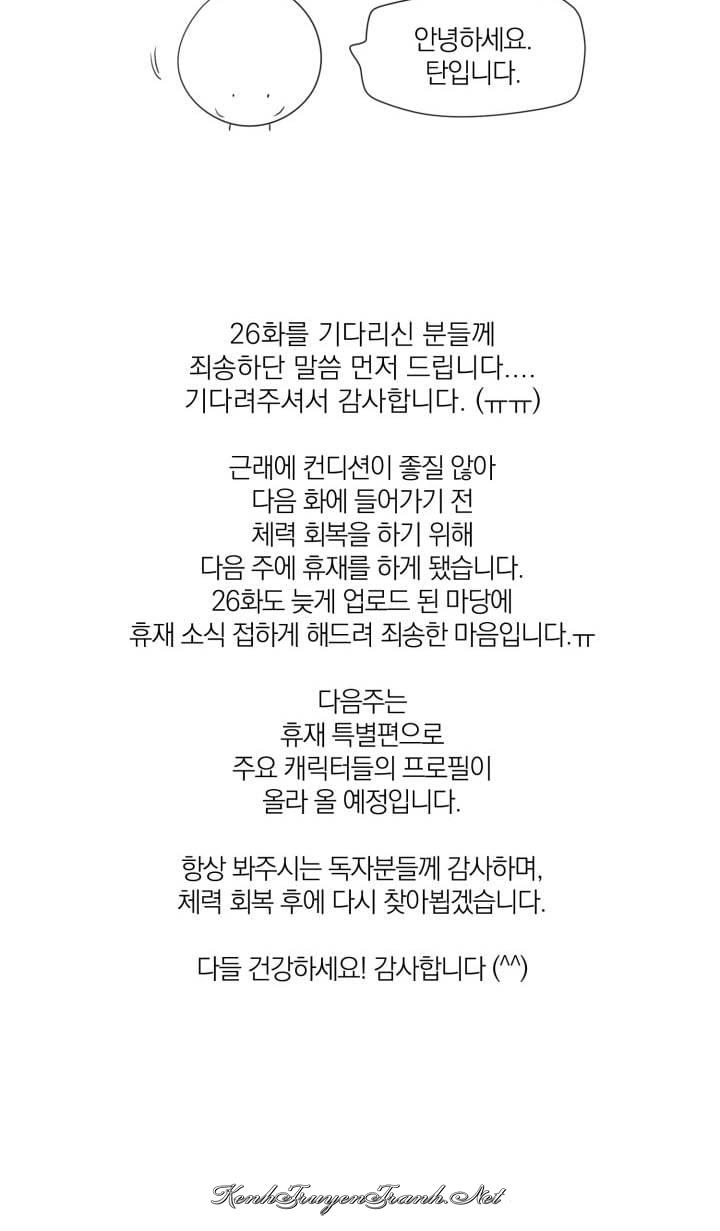 안녕하세요.
탄입니다.

26화를 기다리신 분들께
죄송하단 말씀 먼저 드립니다....
기다려주셔서 감사합니다. (ㅠㅠ)

근래에 컨디션이 좋질 않아
다음 화에 들어가기 전
체력 회복을 하기 위해
다음 주에 휴재를 하게 됐습니다.
26화도 늦게 업로드 된 마당에
휴재 소식 접하게 해드려 죄송한 마음입니다.ㅠ

다음주는
휴재 특별편으로
주요 캐릭터들의 프로필이
올라 올 예정입니다.

항상 봐주시는 독자분들께 감사하며,
체력 회복 후에 다시 찾아뵙겠습니다.

다들 건강하세요! 감사합니다 (^^)

KenhTruyenTranh.Net